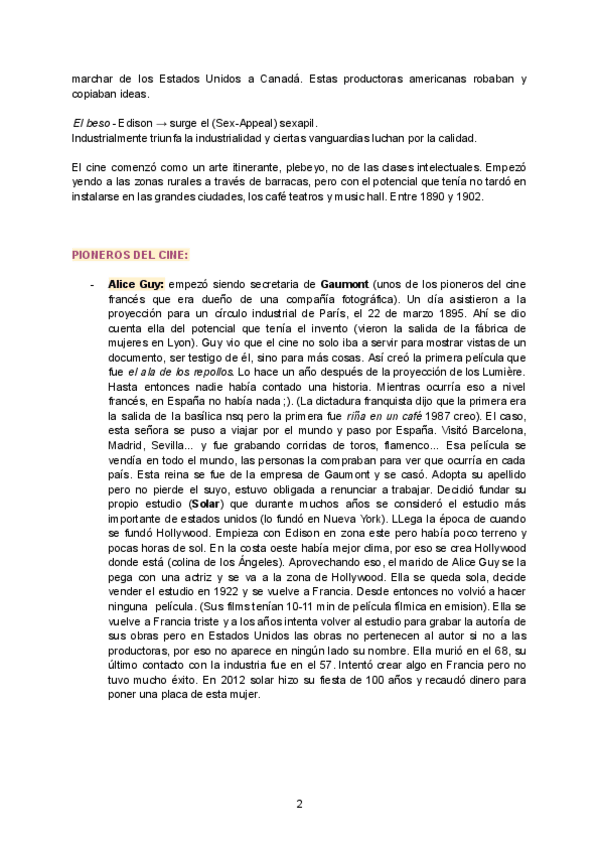 marchar de los Estados Unidos a Canadá. Estas productoras americanas robaban y copiaban ideas.

El beso - Edison → surge el (Sex-Appeal) sexapil.
Industrialmente triunfa la industrialidad y ciertas vanguardias luchan por la calidad.

El cine comenzó como un arte itinerante, plebeyo, no de las clases intelectuales. Empezó yendo a las zonas rurales a través de barracas, pero con el potencial que tenía no tardó en instalarse en las grandes ciudades, los café teatros y music hall. Entre 1890 y 1902.

PIONEROS DEL CINE:

- Alice Guy: empezó siendo secretaria de Gaumont (unos de los pioneros del cine francés que era dueño de una compañía fotográfica). Un día asistieron a la proyección para un círculo industrial de París, el 22 de marzo 1895. Ahí se dio cuenta ella del potencial que tenía el invento (vieron la salida de la fábrica de mujeres en Lyon). Guy vio que el cine no solo iba a servir para mostrar vistas de un documento, ser testigo de él, sino para más cosas. Así creó la primera película que fue el ala de los repollos. Lo hace un año después de la proyección de los Lumière. Hasta entonces nadie había contado una historia. Mientras ocurría eso a nivel francés, en España no había nada ;). (La dictadura franquista dijo que la primera era la salida de la basílica nsq pero la primera fue riña en un café 1987 creo). El caso, esta señora se puso a viajar por el mundo y paso por España. Visitó Barcelona, Madrid, Sevilla... y fue grabando corridas de toros, flamenco... Esa película se vendía en todo el mundo, las personas la compraban para ver que ocurría en cada país. Esta reina se fue de la empresa de Gaumont y se casó. Adopta su apellido pero no pierde el suyo, estuvo obligada a renunciar a trabajar. Decidió fundar su propio estudio (Solar) que durante muchos años se consideró el estudio más importante de estados unidos (lo fundó en Nueva York). LLega la época de cuando se fundó Hollywood. Empieza con Edison en zona este pero había poco terreno y pocas horas de sol. En la costa oeste había mejor clima, por eso se crea Hollywood donde está (colina de los Ángeles). Aprovechando eso, el marido de Alice Guy se la pega con una actriz y se va a la zona de Hollywood. Ella se queda sola, decide vender el estudio en 1922 y se vuelve a Francia. Desde entonces no volvió a hacer ninguna película. (Sus films tenían 10-11 min de película fílmica en emision). Ella se vuelve a Francia triste y a los años intenta volver al estudio para grabar la autoría de sus obras pero en Estados Unidos las obras no pertenecen al autor si no a las productoras, por eso no aparece en ningún lado su nombre. Ella murió en el 68, su último contacto con la industria fue en el 57. Intentó crear algo en Francia pero no tuvo mucho éxito. En 2012 solar hizo su fiesta de 100 años y recaudó dinero para poner una placa de esta mujer.

2